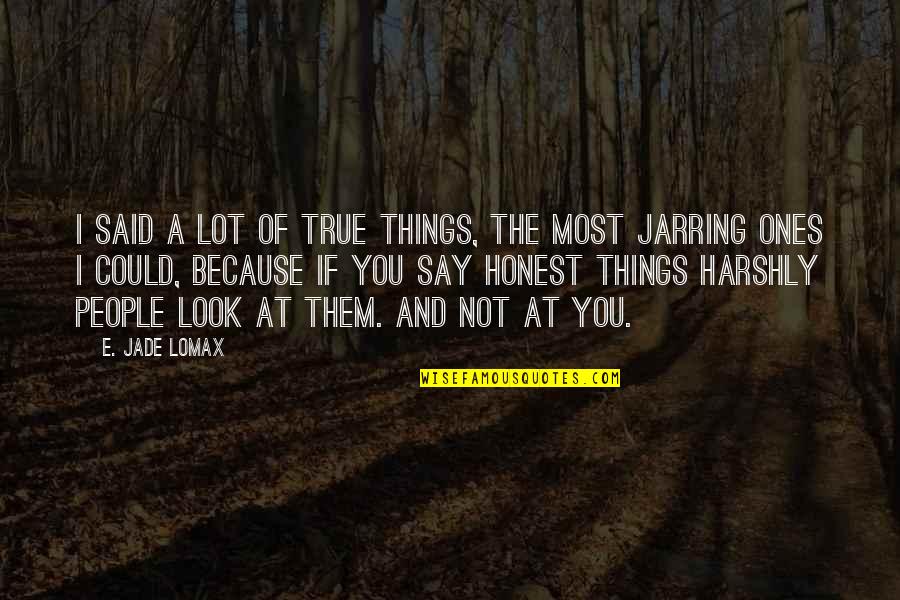 I SAID A LOT OF TRUE THINGS, THE MOST JARRING ONES I COULD, BECAUSE IF YOU SAY HONEST THINGS HARSHLY PEOPLE LOOK AT THEM. AND NOT AT YOU.

E. JADE LOMAX

WISEFAMOUSQUOTES.COM